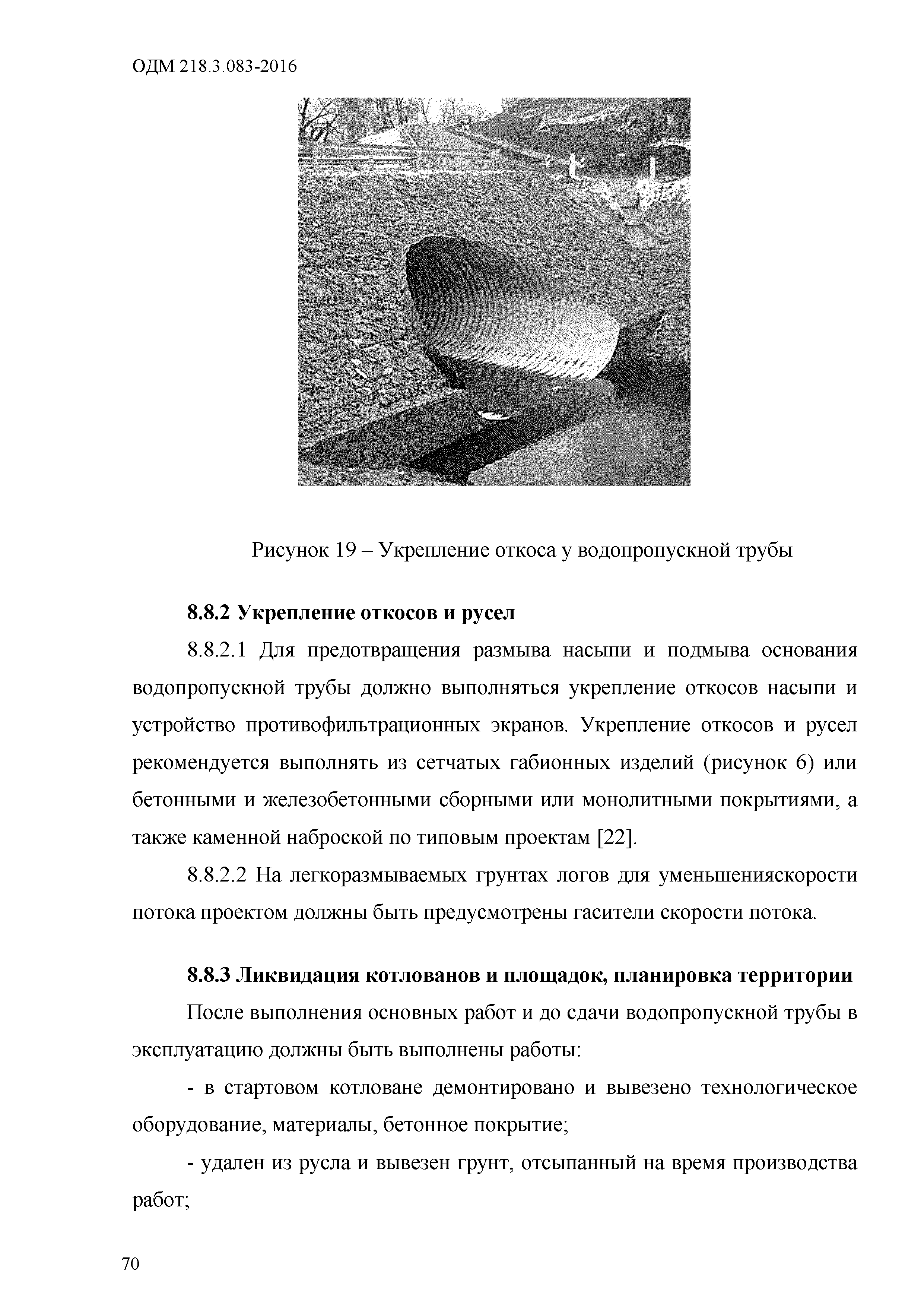 ОДМ 218.3.083-2016

Рисунок 19 – Укрепление откоса у водопропускной трубы

8.8.2 Укрепление откосов и русел

8.8.2.1 Для предотвращения размыва насыпи и подмыва основания водопропускной трубы должно выполняться укрепление откосов насыпи и устройство противофильтрационных экранов. Укрепление откосов и русел рекомендуется выполнять из сетчатых габионных изделий (рисунок 6) или бетонными и железобетонными сборными или монолитными покрытиями, а также каменной наброской по типовым проектам [22].

8.8.2.2 На легкоразмываемых грунтах логов для уменьшенияскорости потока проектом должны быть предусмотрены гасители скорости потока.

8.8.3 Ликвидация котлованов и площадок, планировка территории

После выполнения основных работ и до сдачи водопропускной трубы в эксплуатацию должны быть выполнены работы:

- в стартовом котловане демонтировано и вывезено технологическое оборудование, материалы, бетонное покрытие;

- удален из русла и вывезен грунт, отсыпанный на время производства работ;

70